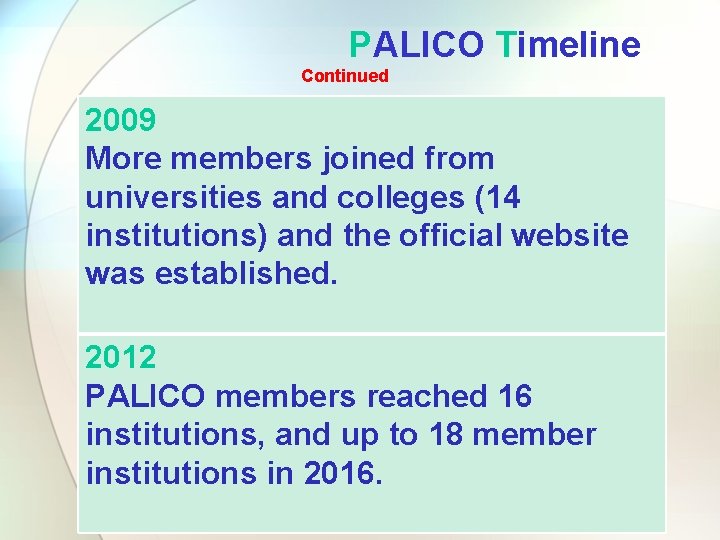 PALICO Timeline

Continued

2009

More members joined from universities and colleges (14 institutions) and the official website was established.

2012

PALICO members reached 16 institutions, and up to 18 member institutions in 2016.